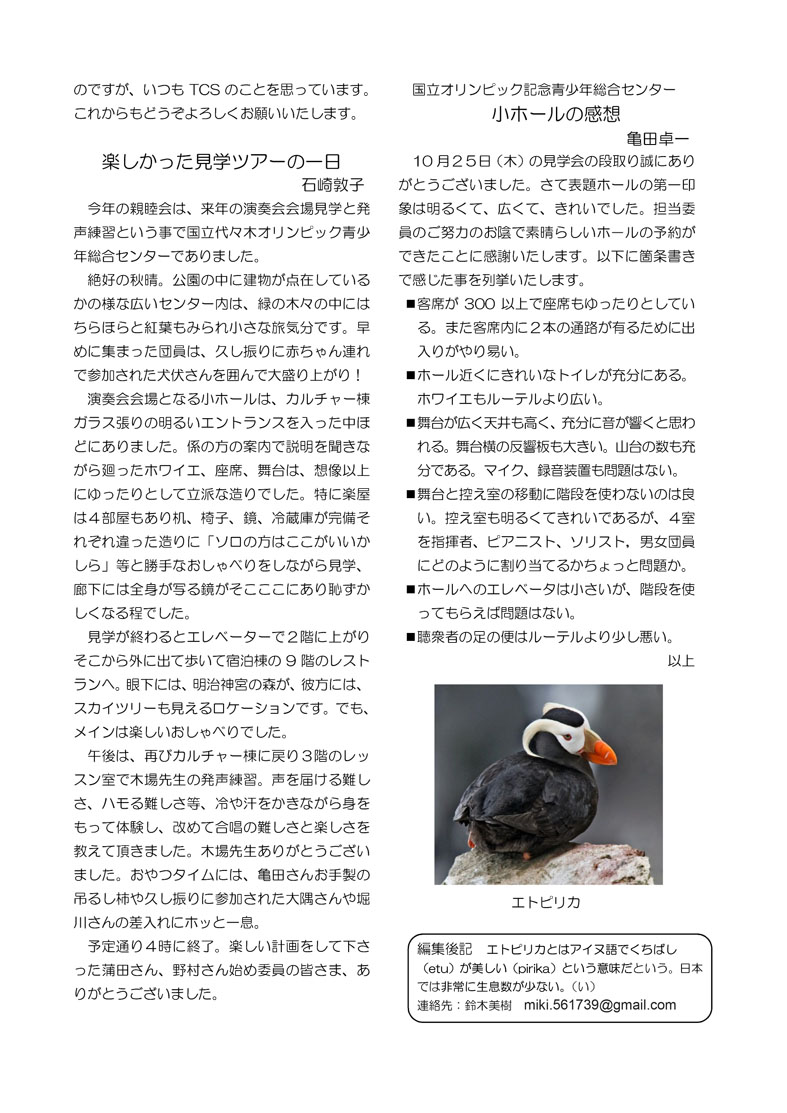 のですが、いつも TCS のことを思っています。これからもどうぞよろしくお願いいたします。

楽しかった見学ツアーの一日
石崎敦子

今年の親睦会は、来年の演奏会会場見学と発声練習という事で国立代々木オリンピック青少年総合センターでありました。

絶好の秋晴。公園の中に建物が点在しているかの様な広いセンター内は、緑の木々の中にはちらほらと紅葉もみられ小さな旅気分です。早めに集まった団員は、久し振りに赤ちゃん連れで参加された犬伏さんを囲んで大盛り上がり！

演奏会会場となる小ホールは、カルチャー棟ガラス張りの明るいエントランスを入った中ほどにありました。係の方の案内で説明を聞きながら廻ったホワイエ、座席、舞台は、想像以上にゆったりとして立派な造りでした。特に楽屋は４部屋もあり机、椅子、鏡、冷蔵庫が完備それぞれ違った造りに「ソロの方はここがいいかしら」等と勝手なおしゃべりをしながら見学、廊下には全身が写る鏡がそこここにあり恥ずかしくなる程でした。

見学が終わるとエレベーターで２階に上がりそこから外に出て歩いて宿泊棟の 9 階のレストランへ。眼下には、明治神宮の森が、彼方には、スカイツリーも見えるロケーションです。でも、メインは楽しいおしゃべりでした。

午後は、再びカルチャー棟に戻り３階のレッスン室で木場先生の発声練習。声を届ける難しさ、ハモる難しさ等、冷や汗をかきながら身をもって体験し、改めて合唱の難しさと楽しさを教えて頂きました。木場先生ありがとうございました。おやつタイムには、亀田さんお手製の吊るし柿や久し振りに参加された大隅さんや堀川さんの差入れにホッと一息。

予定通り4時に終了。楽しい計画をして下さった蒲田さん、野村さん始め委員の皆さま、ありがとうございました。

国立オリンピック記念青少年総合センター
小ホールの感想
亀田卓一

１０月２５日（木）の見学会の段取り誠にありがとうございました。さて表題ホールの第一印象は明るくて、広くて、きれいでした。担当委員のご努力のお陰で素晴らしいホールの予約ができたことに感謝いたします。以下に箇条書きで感じた事を列挙いたします。

■客席が 300 以上で座席もゆったりとしている。また客席内に２本の通路が有るために出入りがやり易い。
■ホール近くにきれいなトイレが充分にある。ホワイエもルーテルより広い。
■舞台が広く天井も高く、充分に音が響くと思われる。舞台横の反響板も大きい。山台の数も充分である。マイク、録音装置も問題はない。
■舞台と控え室の移動に階段を使わないのは良い。控え室も明るくてきれいであるが、４室を指揮者、ピアニスト、ソリスト、男女団員にどのように割り当てるかちょっと問題か。
■ホールへのエレベータは小さいが、階段を使ってもらえば問題はない。
■聴衆者の足の便はルーテルより少し悪い。
以上

エトピリカ

編集後記　エトピリカとはアイヌ語でくちばし（etu）が美しい（pirika）という意味だという。日本では非常に生息数が少ない。（い）
連絡先：鈴木美樹　miki.561739@gmail.com